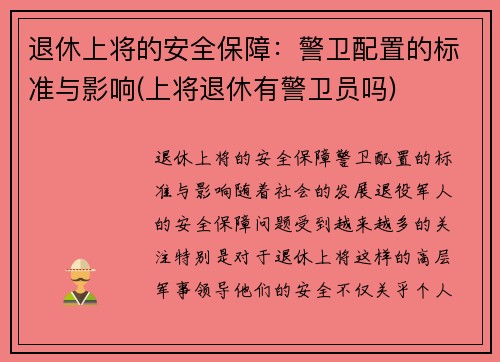 退休上将的安全保障：警卫配置的标准与影响(上将退休有警卫员吗)

退休上将的安全保障警卫配置的标准与影响随着社会的发展退役军人的安全保障问题受到越来越多的关注特别是对于退休上将这样的高层军事领导他们的安全不仅关乎个人